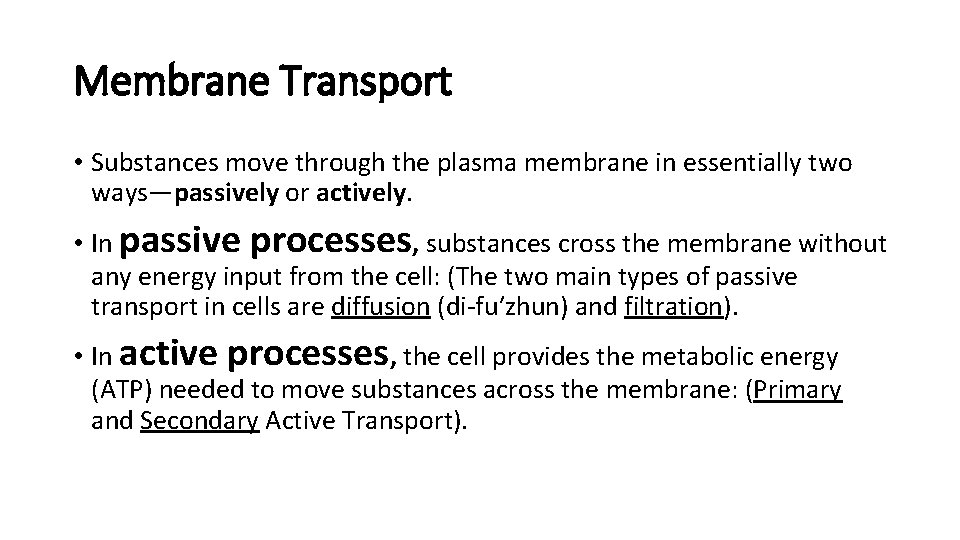 Membrane Transport

• Substances move through the plasma membrane in essentially two ways—passively or actively.

• In passive processes, substances cross the membrane without any energy input from the cell: (The two main types of passive transport in cells are diffusion (di-fu′zhun) and filtration).

• In active processes, the cell provides the metabolic energy (ATP) needed to move substances across the membrane: (Primary and Secondary Active Transport).